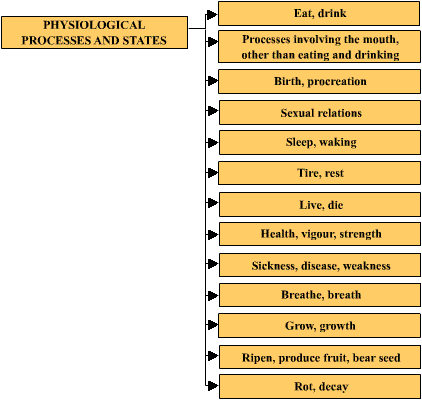 PHYSIOLOGICAL PROCESSES AND STATES

Eat, drink

Processes involving the mouth, other than eating and drinking

Birth, procreation

Sexual relations

Sleep, waking

Tire, rest

Live, die

Health, vigour, strength

Sickness, disease, weakness

Breathe, breath

Grow, growth

Ripen, produce fruit, bear seed

Rot, decay